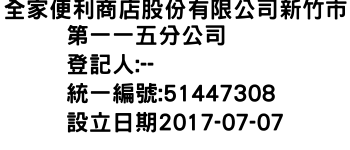 全家便利商店股份有限公司新竹市第一一五分公司
登記人:--
統一編號:51447308
設立日期2017-07-07